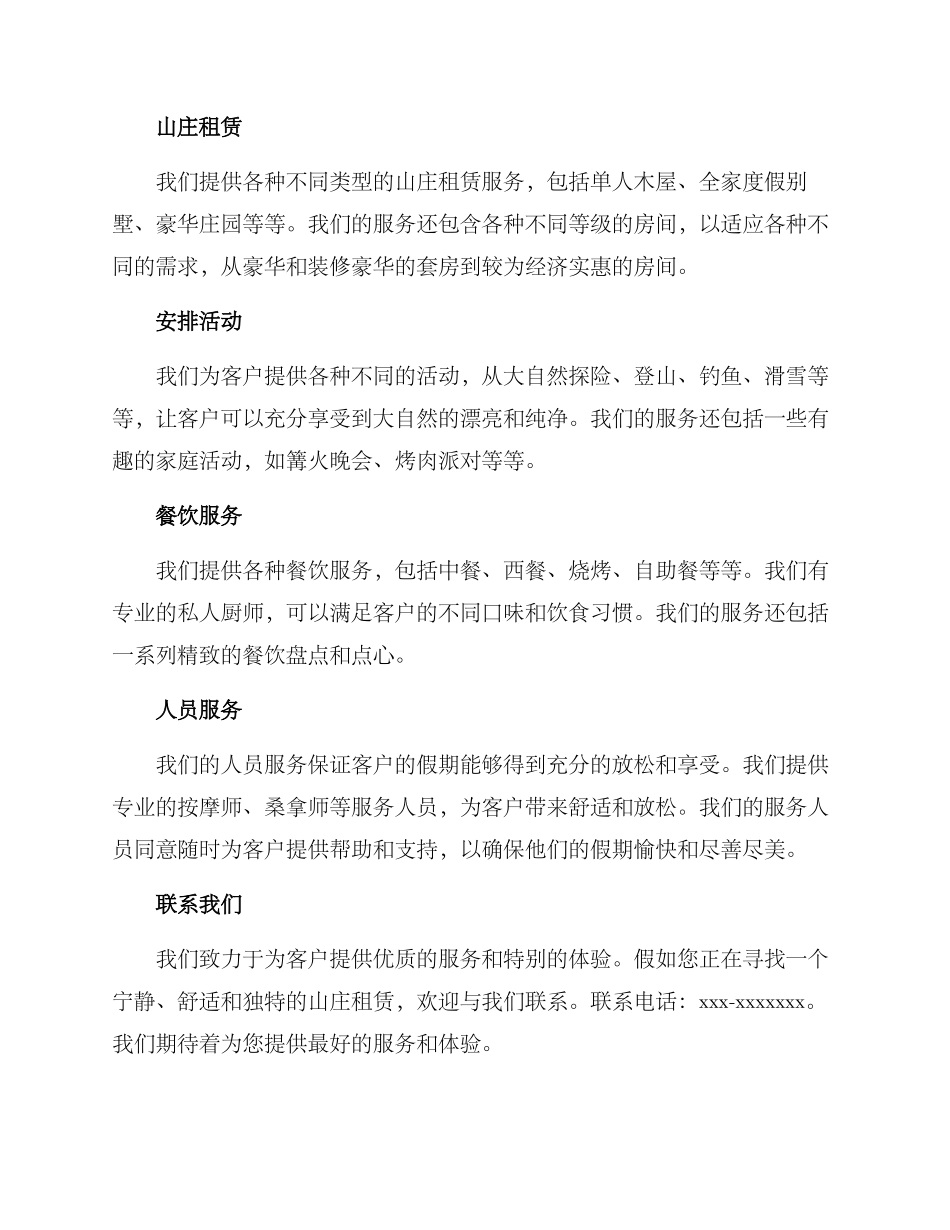 山庄租赁

我们提供各种不同类型的山庄租赁服务，包括单人木屋、全家度假别墅、豪华庄园等等。我们的服务还包含各种不同等级的房间，以适应各种不同的需求，从豪华和装修豪华的套房到较为经济实惠的房间。

安排活动

我们为客户提供各种不同的活动，从大自然探险、登山、钓鱼、滑雪等等，让客户可以充分享受到大自然的漂亮和纯净。我们的服务还包括一些有趣的家庭活动，如篝火晚会、烤肉派对等等。

餐饮服务

我们提供各种餐饮服务，包括中餐、西餐、烧烤、自助餐等等。我们有专业的私人厨师，可以满足客户的不同口味和饮食习惯。我们的服务还包括一系列精致的餐饮盘点和点心。

人员服务

我们的人员服务保证客户的假期能够得到充分的放松和享受。我们提供专业的按摩师、桑拿师等服务人员，为客户带来舒适和放松。我们的服务人员同意随时为客户提供帮助和支持，以确保他们的假期愉快和尽善尽美。

联系我们

我们致力于为客户提供优质的服务和特别的体验。假如您正在寻找一个宁静、舒适和独特的山庄租赁，欢迎与我们联系。联系电话：xxx-xxxxxxx。我们期待着为您提供最好的服务和体验。